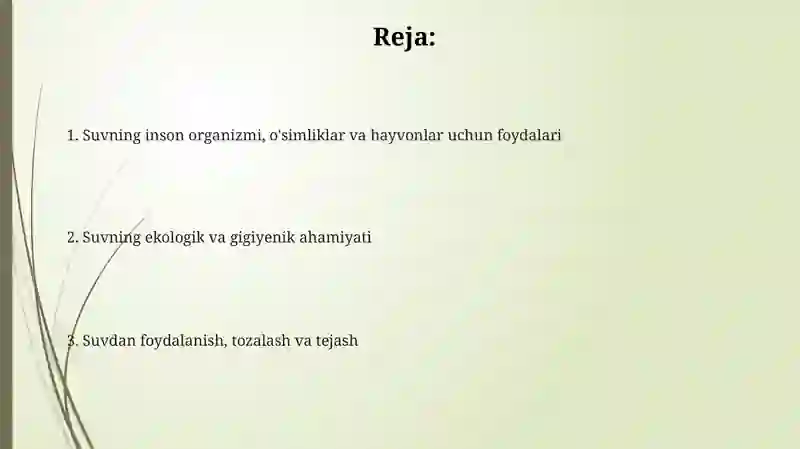 Reja:

1. Suvning inson organizmi, o'simliklar va hayvonlar uchun foydalari

2. Suvning ekologik va gigiyenik ahamiyati

3. Suvdan foydalanish, tozalash va tejash